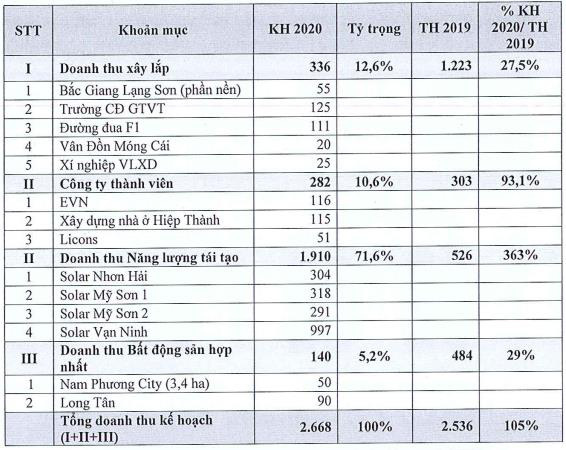 | STT | Khoản mục | KH 2020 | Tỷ trọng | TH 2019 | % KH 2020/ TH 2019 |
|---|---|---|---|---|---|
| I | Doanh thu xây lắp | 336 | 12,6% | 1.223 | 27,5% |
| 1 | Bắc Giang Lạng Sơn (phần nền) | 55 | | | |
| 2 | Trường CĐ GTVT | 125 | | | |
| 3 | Đường đua F1 | 111 | | | |
| 4 | Vân Đồn Móng Cái | 20 | | | |
| 5 | Xí nghiệp VLXD | 25 | | | |
| II | Công ty thành viên | 282 | 10,6% | 303 | 93,1% |
| 1 | EVN | 116 | | | |
| 2 | Xây dựng nhà ở Hiệp Thành | 115 | | | |
| 3 | Licons | 51 | | | |
| II | Doanh thu Năng lượng tái tạo | 1.910 | 71,6% | 526 | 363% |
| 1 | Solar Nhơn Hải | 304 | | | |
| 2 | Solar Mỹ Sơn 1 | 318 | | | |
| 3 | Solar Mỹ Sơn 2 | 291 | | | |
| 4 | Solar Vạn Ninh | 997 | | | |
| III | Doanh thu Bất động sản hợp nhất | 140 | 5,2% | 484 | 29% |
| 1 | Nam Phương City (3,4 ha) | 50 | | | |
| 2 | Long Tân | 90 | | | |
| | Tổng doanh thu kế hoạch (I+II+III) | 2.668 | 100% | 2.536 | 105% |